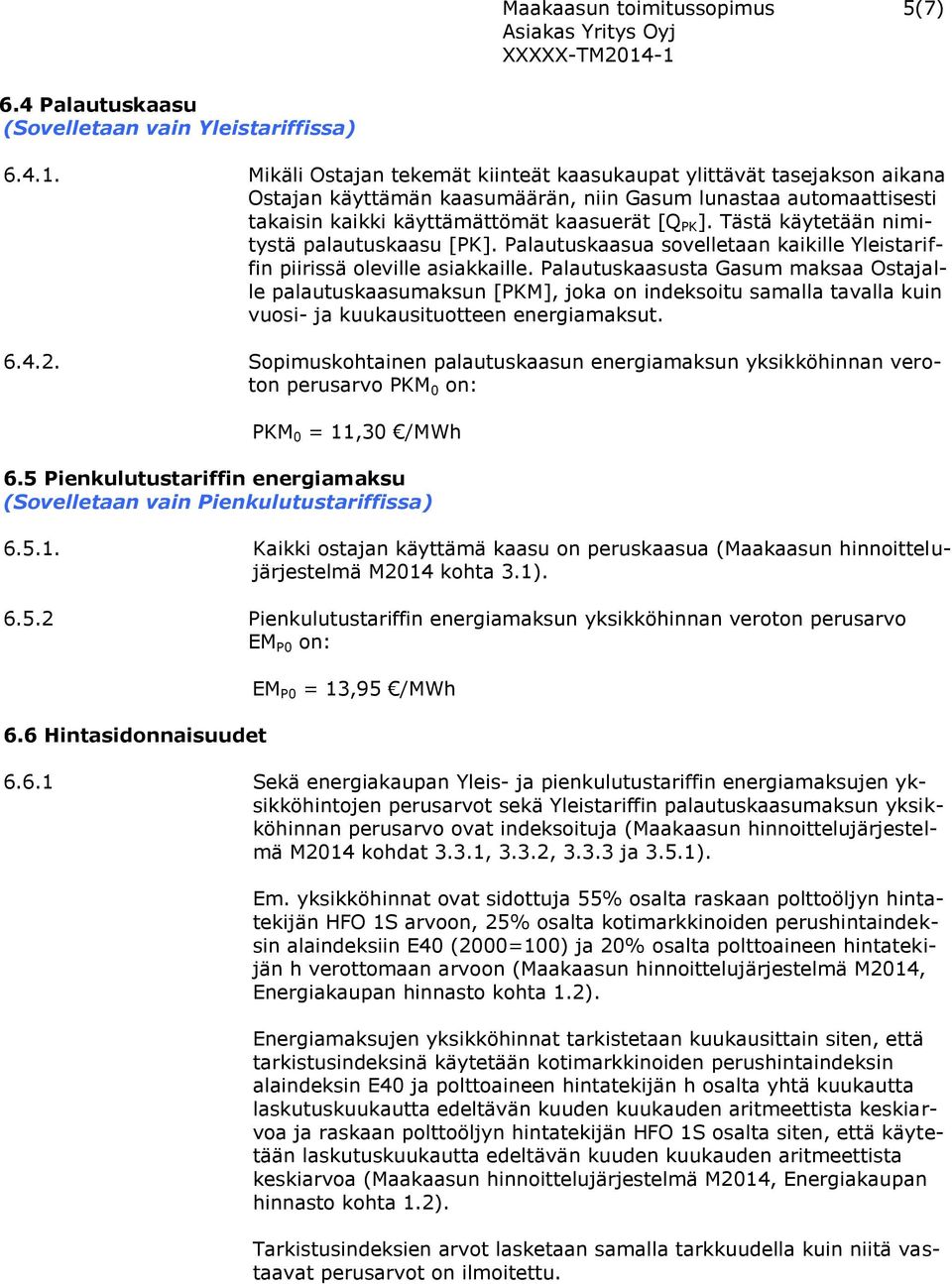 Maakaasun toimitussopimus 5(7)
Asiakas Yritys Oyj
XXXXX-TM2014-1

6.4 Palautuskaasu
(Sovelletaan vain Yleistariffissa)

6.4.1. Mikäli Ostajan tekemät kiinteät kaasukaupat ylittävät tasejakson aikana Ostajan käyttämän kaasumäärän, niin Gasum lunastaa automaattisesti takaisin kaikki käyttämättömät kaasuerät [$Q_{PK}$]. Tästä käytetään nimitystä palautuskaasu [PK]. Palautuskaasua sovelletaan kaikille Yleistariffin piirissä oleville asiakkaille. Palautuskaasusta Gasum maksaa Ostajalle palautuskaasumaksun [PKM], joka on indeksoitu samalla tavalla kuin vuosi- ja kuukausituotteen energiamaksut.

6.4.2. Sopimuskohtainen palautuskaasun energiamaksun yksikköhinnan veroton perusarvo $PKM_0$ on:

$PKM_0$ = 11,30 €/MWh

6.5 Pienkulutustariffin energiamaksu
(Sovelletaan vain Pienkulutustariffissa)

6.5.1. Kaikki ostajan käyttämä kaasu on peruskaasua (Maakaasun hinnoittelujärjestelmä M2014 kohta 3.1).

6.5.2 Pienkulutustariffin energiamaksun yksikköhinnan veroton perusarvo $EM_{P0}$ on:

$EM_{P0}$ = 13,95 €/MWh

6.6 Hintasidonnaisuudet

6.6.1 Sekä energiakaupan Yleis- ja pienkulutustariffin energiamaksujen yksikköhintojen perusarvot sekä Yleistariffin palautuskaasumaksun yksikköhinnan perusarvo ovat indeksoituja (Maakaasun hinnoittelujärjestelmä M2014 kohdat 3.3.1, 3.3.2, 3.3.3 ja 3.5.1).

Em. yksikköhinnat ovat sidottuja 55% osalta raskaan polttoöljyn hintatekijän HFO 1S arvoon, 25% osalta kotimarkkinoiden perushintaindeksin alaindeksiin E40 (2000=100) ja 20% osalta polttoaineen hintatekijän h verottomaan arvoon (Maakaasun hinnoittelujärjestelmä M2014, Energiakaupan hinnasto kohta 1.2).

Energiamaksujen yksikköhinnat tarkistetaan kuukausittain siten, että tarkistusindeksinä käytetään kotimarkkinoiden perushintaindeksin alaindeksin E40 ja polttoaineen hintatekijän h osalta yhtä kuukautta laskutuskuukautta edeltävän kuuden kuukauden aritmeettista keskiarvoa ja raskaan polttoöljyn hintatekijän HFO 1S osalta siten, että käytetään laskutuskuukautta edeltävän kuuden kuukauden aritmeettista keskiarvoa (Maakaasun hinnoittelujärjestelmä M2014, Energiakaupan hinnasto kohta 1.2).

Tarkistusindeksien arvot lasketaan samalla tarkkuudella kuin niitä vastaavat perusarvot on ilmoitettu.